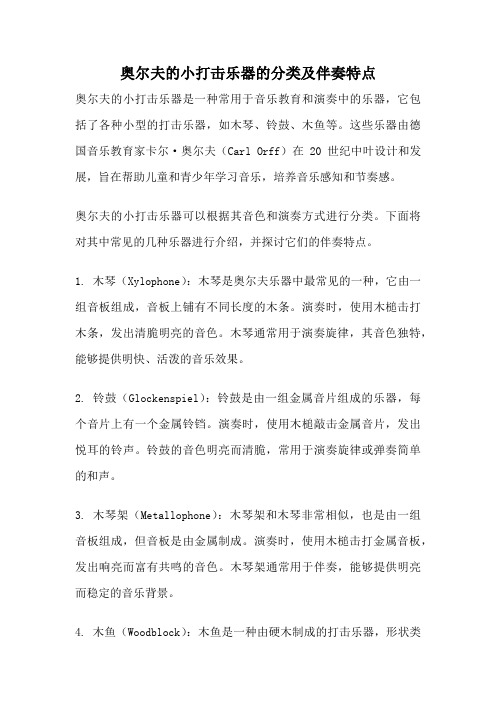 奥尔夫的小打击乐器的分类及伴奏特点

奥尔夫的小打击乐器是一种常用于音乐教育和演奏中的乐器，它包括了各种小型的打击乐器，如木琴、铃鼓、木鱼等。这些乐器由德国音乐教育家卡尔·奥尔夫（Carl Orff）在 20 世纪中叶设计和发展，旨在帮助儿童和青少年学习音乐，培养音乐感知和节奏感。

奥尔夫的小打击乐器可以根据其音色和演奏方式进行分类。下面将对其中常见的几种乐器进行介绍，并探讨它们的伴奏特点。

1. 木琴（Xylophone）：木琴是奥尔夫乐器中最常见的一种，它由一组音板组成，音板上铺有不同长度的木条。演奏时，使用木槌击打木条，发出清脆明亮的音色。木琴通常用于演奏旋律，其音色独特，能够提供明快、活泼的音乐效果。

2. 铃鼓（Glockenspiel）：铃鼓是由一组金属音片组成的乐器，每个音片上有一个金属铃铛。演奏时，使用木槌敲击金属音片，发出悦耳的铃声。铃鼓的音色明亮而清脆，常用于演奏旋律或弹奏简单的和声。

3. 木琴架（Metallophone）：木琴架和木琴非常相似，也是由一组音板组成，但音板是由金属制成。演奏时，使用木槌击打金属音板，发出响亮而富有共鸣的音色。木琴架通常用于伴奏，能够提供明亮而稳定的音乐背景。

4. 木鱼（Woodblock）：木鱼是一种由硬木制成的打击乐器，形状类